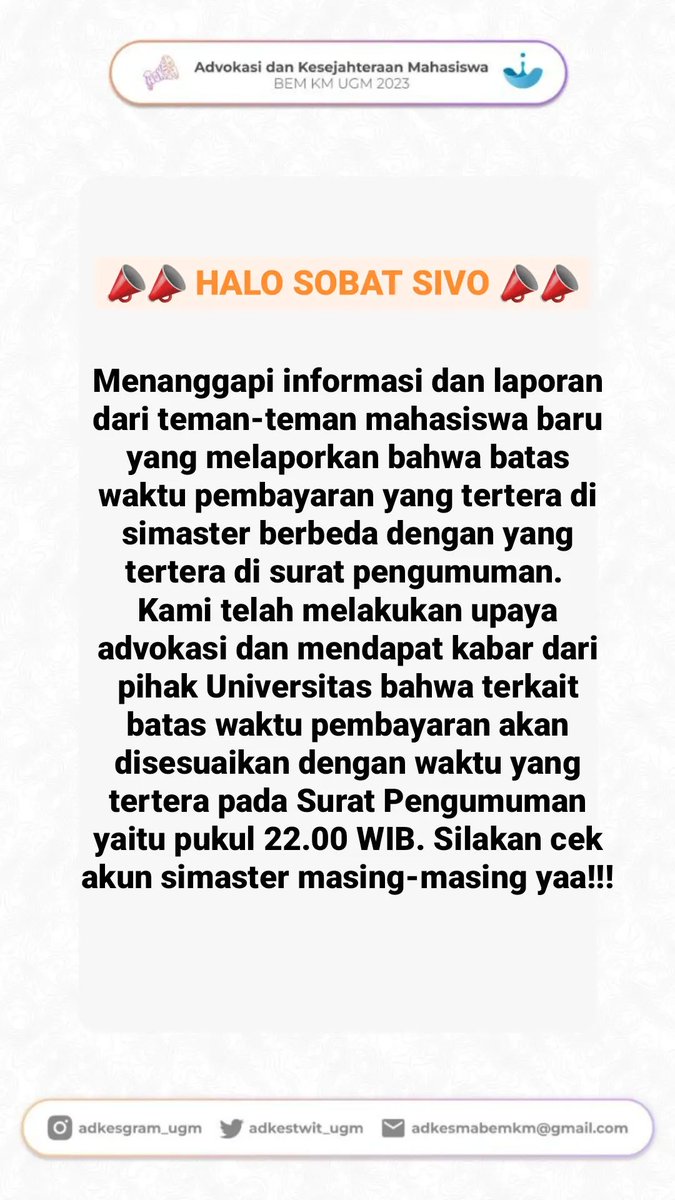 Advokasi dan Kesejahteraan Mahasiswa
BEM KM UGM 2023

📣📣 HALO SOBAT SIVO 📣📣

Menanggapi informasi dan laporan dari teman-teman mahasiswa baru yang melaporkan bahwa batas waktu pembayaran yang tertera di simaster berbeda dengan yang tertera di surat pengumuman. Kami telah melakukan upaya advokasi dan mendapat kabar dari pihak Universitas bahwa terkait batas waktu pembayaran akan disesuaikan dengan waktu yang tertera pada Surat Pengumuman yaitu pukul 22.00 WIB. Silakan cek akun simaster masing-masing yaa!!!

adkesgram_ugm adkestwit_ugm adkesmabemkm@gmail.com